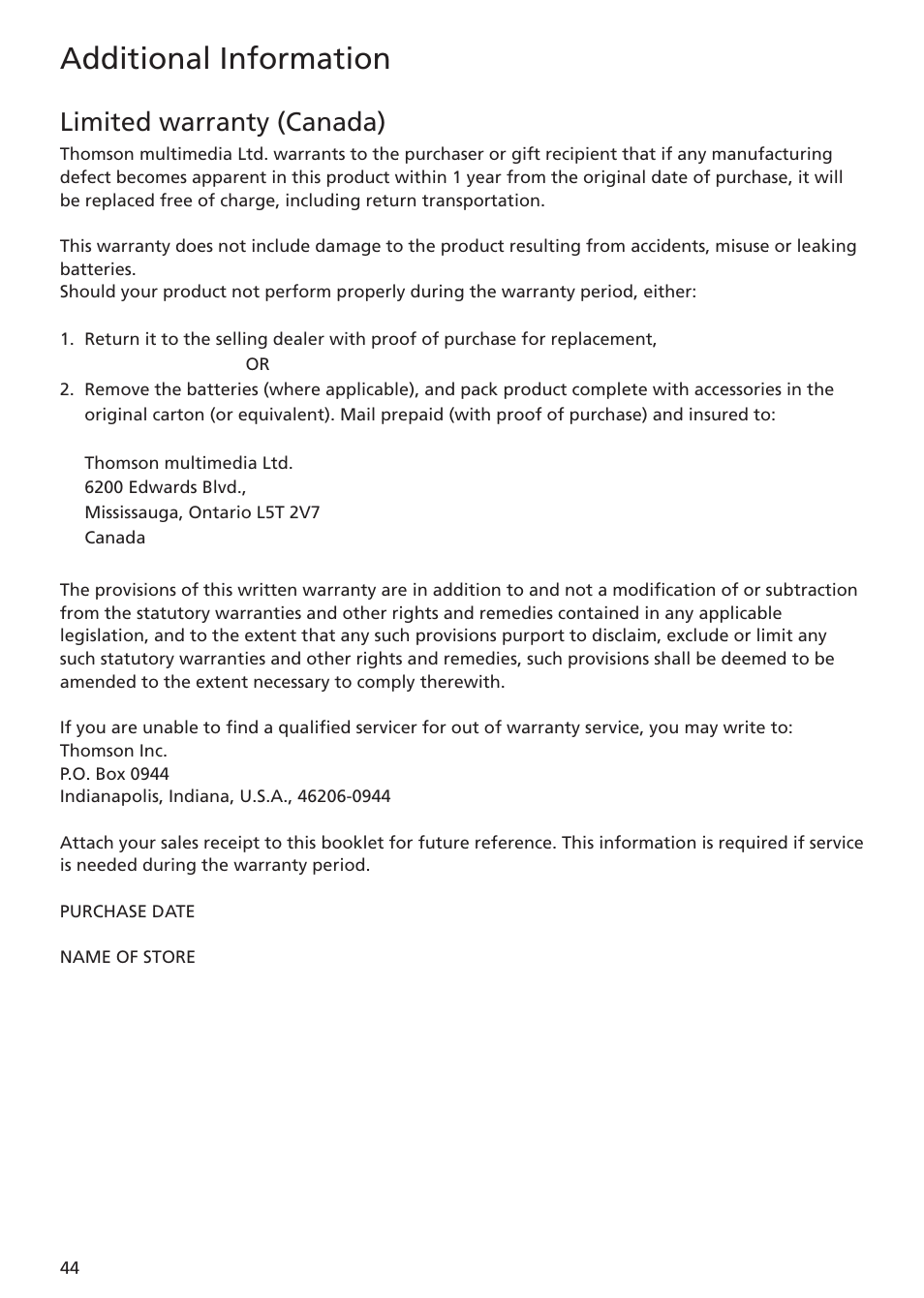 Additional Information

Limited warranty (Canada)

Thomson multimedia Ltd. warrants to the purchaser or gift recipient that if any manufacturing defect becomes apparent in this product within 1 year from the original date of purchase, it will be replaced free of charge, including return transportation.

This warranty does not include damage to the product resulting from accidents, misuse or leaking batteries.
Should your product not perform properly during the warranty period, either:

1. Return it to the selling dealer with proof of purchase for replacement,
OR
2. Remove the batteries (where applicable), and pack product complete with accessories in the original carton (or equivalent). Mail prepaid (with proof of purchase) and insured to:

Thomson multimedia Ltd.
6200 Edwards Blvd.,
Mississauga, Ontario L5T 2V7
Canada

The provisions of this written warranty are in addition to and not a modification of or subtraction from the statutory warranties and other rights and remedies contained in any applicable legislation, and to the extent that any such provisions purport to disclaim, exclude or limit any such statutory warranties and other rights and remedies, such provisions shall be deemed to be amended to the extent necessary to comply therewith.

If you are unable to find a qualified servicer for out of warranty service, you may write to:
Thomson Inc.
P.O. Box 0944
Indianapolis, Indiana, U.S.A., 46206-0944

Attach your sales receipt to this booklet for future reference. This information is required if service is needed during the warranty period.

PURCHASE DATE

NAME OF STORE

44